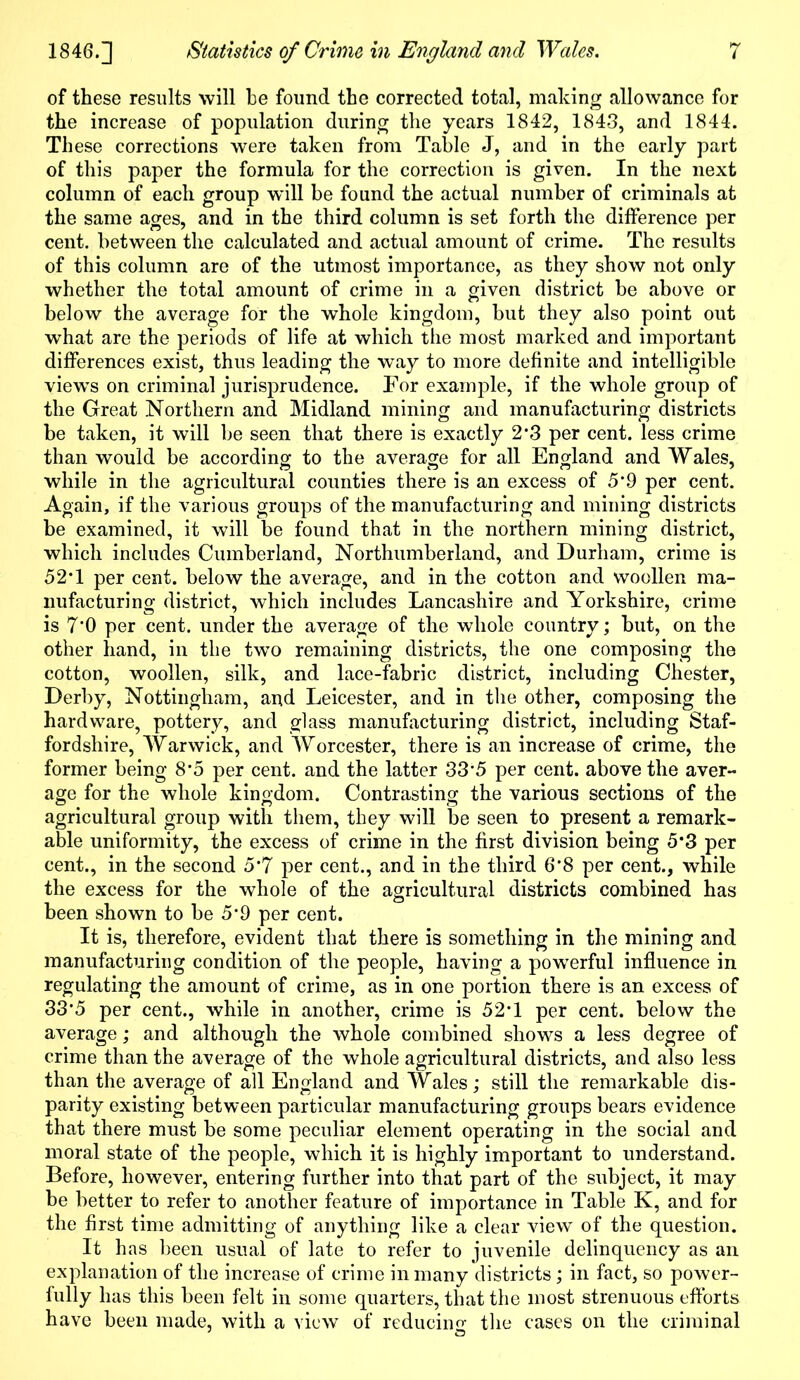 1846.] Statistics of Crime in England and Wales. 7

of these results will be found the corrected total, making allowance for the increase of population during the years 1842, 1843, and 1844. These corrections were taken from Table J, and in the early part of this paper the formula for the correction is given. In the next column of each group will be found the actual number of criminals at the same ages, and in the third column is set forth the difference per cent. between the calculated and actual amount of crime. The results of this column are of the utmost importance, as they show not only whether the total amount of crime in a given district be above or below the average for the whole kingdom, but they also point out what are the periods of life at which the most marked and important differences exist, thus leading the way to more definite and intelligible views on criminal jurisprudence. For example, if the whole group of the Great Northern and Midland mining and manufacturing districts be taken, it will be seen that there is exactly 2·3 per cent. less crime than would be according to the average for all England and Wales, while in the agricultural counties there is an excess of 5·9 per cent. Again, if the various groups of the manufacturing and mining districts be examined, it will be found that in the northern mining district, which includes Cumberland, Northumberland, and Durham, crime is 52·1 per cent. below the average, and in the cotton and woollen manufacturing district, which includes Lancashire and Yorkshire, crime is 7·0 per cent. under the average of the whole country; but, on the other hand, in the two remaining districts, the one composing the cotton, woollen, silk, and lace-fabric district, including Chester, Derby, Nottingham, and Leicester, and in the other, composing the hardware, pottery, and glass manufacturing district, including Staffordshire, Warwick, and Worcester, there is an increase of crime, the former being 8·5 per cent. and the latter 33·5 per cent. above the average for the whole kingdom. Contrasting the various sections of the agricultural group with them, they will be seen to present a remarkable uniformity, the excess of crime in the first division being 5·3 per cent., in the second 5·7 per cent., and in the third 6·8 per cent., while the excess for the whole of the agricultural districts combined has been shown to be 5·9 per cent.

It is, therefore, evident that there is something in the mining and manufacturing condition of the people, having a powerful influence in regulating the amount of crime, as in one portion there is an excess of 33·5 per cent., while in another, crime is 52·1 per cent. below the average; and although the whole combined shows a less degree of crime than the average of the whole agricultural districts, and also less than the average of all England and Wales; still the remarkable disparity existing between particular manufacturing groups bears evidence that there must be some peculiar element operating in the social and moral state of the people, which it is highly important to understand. Before, however, entering further into that part of the subject, it may be better to refer to another feature of importance in Table K, and for the first time admitting of anything like a clear view of the question.

It has been usual of late to refer to juvenile delinquency as an explanation of the increase of crime in many districts; in fact, so powerfully has this been felt in some quarters, that the most strenuous efforts have been made, with a view of reducing the cases on the criminal